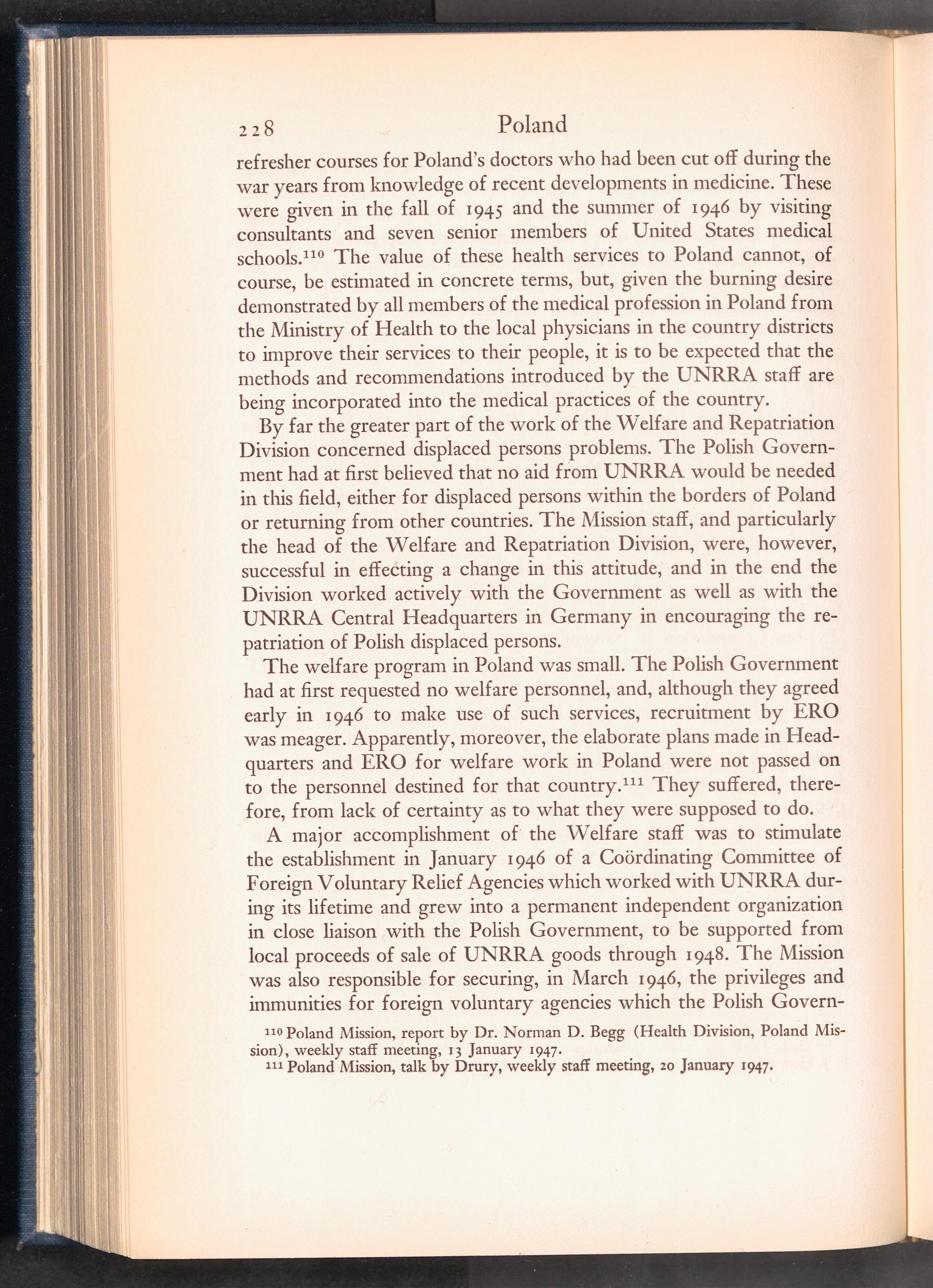 228 Poland

refresher courses for Poland's doctors who had been cut off during the war years from knowledge of recent developments in medicine. These were given in the fall of 1945 and the summer of 1946 by visiting consultants and seven senior members of United States medical schools.$^{110}$ The value of these health services to Poland cannot, of course, be estimated in concrete terms, but, given the burning desire demonstrated by all members of the medical profession in Poland from the Ministry of Health to the local physicians in the country districts to improve their services to their people, it is to be expected that the methods and recommendations introduced by the UNRRA staff are being incorporated into the medical practices of the country.

By far the greater part of the work of the Welfare and Repatriation Division concerned displaced persons problems. The Polish Government had at first believed that no aid from UNRRA would be needed in this field, either for displaced persons within the borders of Poland or returning from other countries. The Mission staff, and particularly the head of the Welfare and Repatriation Division, were, however, successful in effecting a change in this attitude, and in the end the Division worked actively with the Government as well as with the UNRRA Central Headquarters in Germany in encouraging the repatriation of Polish displaced persons.

The welfare program in Poland was small. The Polish Government had at first requested no welfare personnel, and, although they agreed early in 1946 to make use of such services, recruitment by ERO was meager. Apparently, moreover, the elaborate plans made in Headquarters and ERO for welfare work in Poland were not passed on to the personnel destined for that country.$^{111}$ They suffered, therefore, from lack of certainty as to what they were supposed to do.

A major accomplishment of the Welfare staff was to stimulate the establishment in January 1946 of a Coördinating Committee of Foreign Voluntary Relief Agencies which worked with UNRRA during its lifetime and grew into a permanent independent organization in close liaison with the Polish Government, to be supported from local proceeds of sale of UNRRA goods through 1948. The Mission was also responsible for securing, in March 1946, the privileges and immunities for foreign voluntary agencies which the Polish Govern-

$^{110}$ Poland Mission, report by Dr. Norman D. Begg (Health Division, Poland Mission), weekly staff meeting, 13 January 1947.
$^{111}$ Poland Mission, talk by Drury, weekly staff meeting, 20 January 1947.